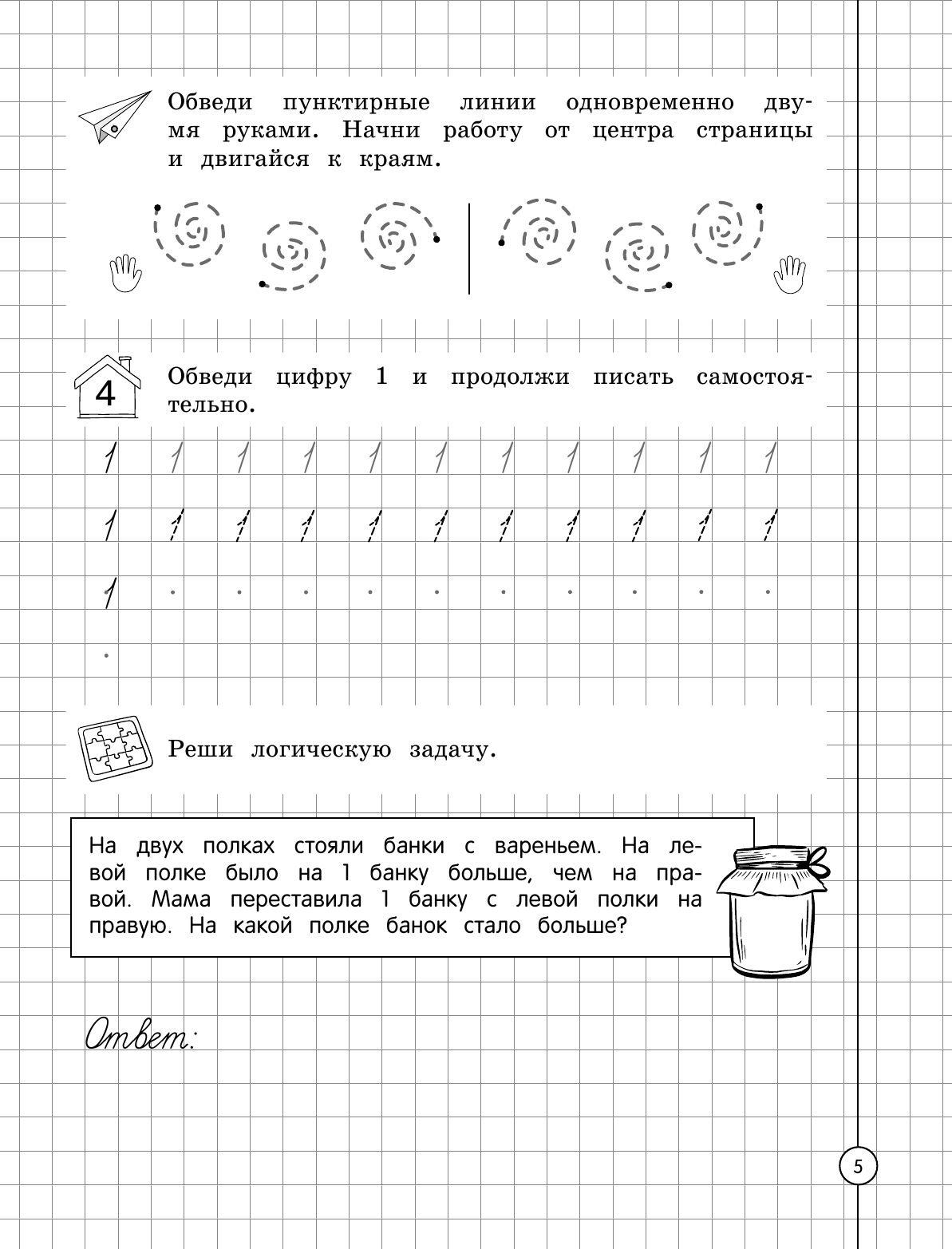 Обведи пунктирные линии одновременно двумя руками. Начни работу от центра страницы и двигайся к краям.

4

Обведи цифру 1 и продолжи писать самостоятельно.

1 1 1 1 1 1 1 1 1 1 1

1 1 1 1 1 1 1 1 1 1 1

1

Реши логическую задачу.

На двух полках стояли банки с вареньем. На левой полке было на 1 банку больше, чем на правой. Мама переставила 1 банку с левой полки на правую. На какой полке банок стало больше?

Ответ:

5